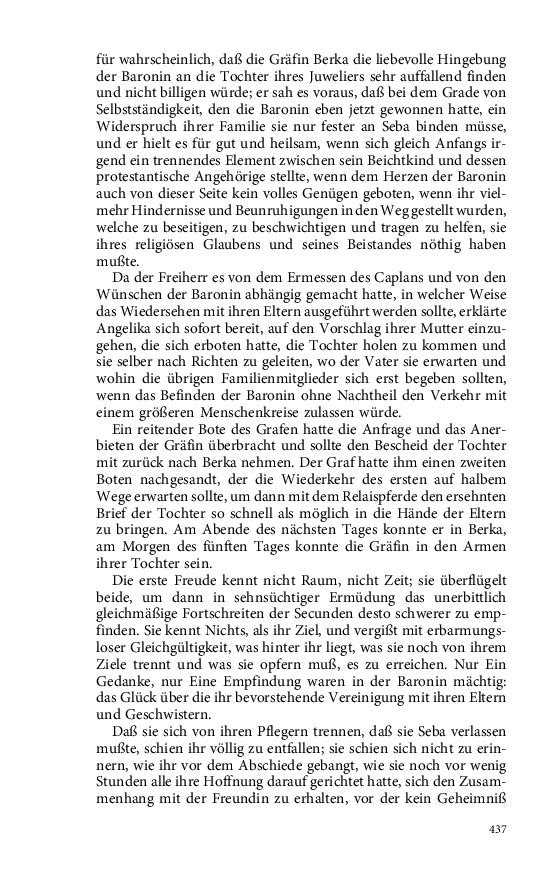 für wahrscheinlich, daß die Gräfin Berka die liebevolle Hingebung der Baronin an die Tochter ihres Juweliers sehr auffallend finden und nicht billigen würde; er sah es voraus, daß bei dem Grade von Selbstständigkeit, den die Baronin eben jetzt gewonnen hatte, ein Widerspruch ihrer Familie sie nur fester an Seba binden müsse, und er hielt es für gut und heilsam, wenn sich gleich Anfangs irgend ein trennendes Element zwischen sein Beichtkind und dessen protestantische Angehörige stellte, wenn dem Herzen der Baronin auch von dieser Seite kein volles Genügen geboten, wenn ihr vielmehr Hindernisse und Beunruhigungen in den Weg gestellt wurden, welche zu beseitigen, zu beschwichtigen und tragen zu helfen, sie ihres religiösen Glaubens und seines Beistandes nöthig haben mußte.

Da der Freiherr es von dem Ermessen des Caplans und von den Wünschen der Baronin abhängig gemacht hatte, in welcher Weise das Wiedersehen mit ihren Eltern ausgeführt werden sollte, erklärte Angelika sich sofort bereit, auf den Vorschlag ihrer Mutter einzugehen, die sich erboten hatte, die Tochter holen zu kommen und sie selber nach Richten zu geleiten, wo der Vater sie erwarten und wohin die übrigen Familienmitglieder sich erst begeben sollten, wenn das Befinden der Baronin ohne Nachtheil den Verkehr mit einem größeren Menschenkreise zulassen würde.

Ein reitender Bote des Grafen hatte die Anfrage und das Anerbieten der Gräfin überbracht und sollte den Bescheid der Tochter mit zurück nach Berka nehmen. Der Graf hatte ihm einen zweiten Boten nachgesandt, der die Wiederkehr des ersten auf halbem Wege erwarten sollte, um dann mit dem Relaispferde den ersehnten Brief der Tochter so schnell als möglich in die Hände der Eltern zu bringen. Am Abende des nächsten Tages konnte er in Berka, am Morgen des fünften Tages konnte die Gräfin in den Armen ihrer Tochter sein.

Die erste Freude kennt nicht Raum, nicht Zeit; sie überflügelt beide, um dann in sehnsüchtiger Ermüdung das unerbittlich gleichmäßige Fortschreiten der Secunden desto schwerer zu empfinden. Sie kennt Nichts, als ihr Ziel, und vergißt mit erbarmungsloser Gleichgültigkeit, was hinter ihr liegt, was sie noch von ihrem Ziele trennt und was sie opfern muß, es zu erreichen. Nur Ein Gedanke, nur Eine Empfindung waren in der Baronin mächtig: das Glück über die ihr bevorstehende Vereinigung mit ihren Eltern und Geschwistern.

Daß sie sich von ihren Pflegern trennen, daß sie Seba verlassen mußte, schien ihr völlig zu entfallen; sie schien sich nicht zu erinnern, wie ihr vor dem Abschiede gebangt, wie sie noch vor wenig Stunden alle ihre Hoffnung darauf gerichtet hatte, sich den Zusammenhang mit der Freundin zu erhalten, vor der kein Geheimniß

437